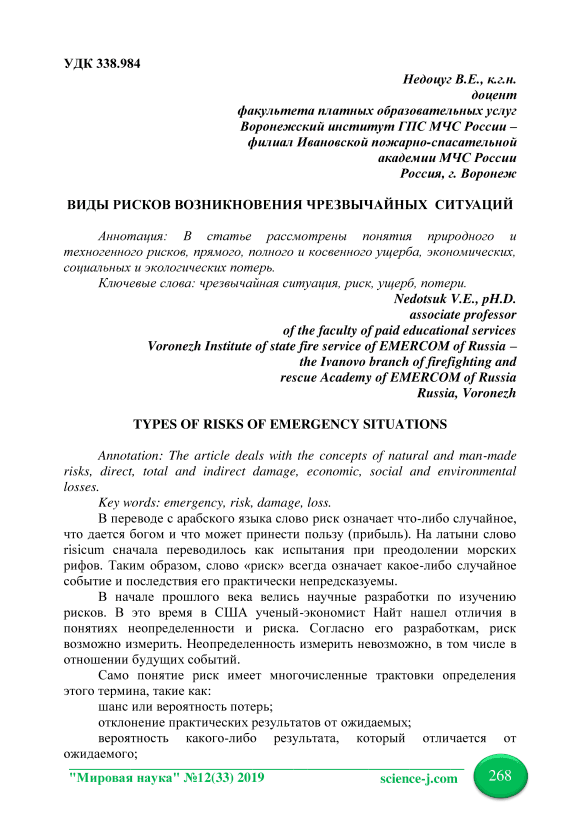 УДК 338.984

Недоцуг В.Е., к.г.н.
доцент
факультета платных образовательных услуг
Воронежский институт ГПС МЧС России –
филиал Ивановской пожарно-спасательной
академии МЧС России
Россия, г. Воронеж

ВИДЫ РИСКОВ ВОЗНИКНОВЕНИЯ ЧРЕЗВЫЧАЙНЫХ СИТУАЦИЙ

Аннотация: В статье рассмотрены понятия природного и техногенного рисков, прямого, полного и косвенного ущерба, экономических, социальных и экологических потерь.

Ключевые слова: чрезвычайная ситуация, риск, ущерб, потери.

Nedotsuk V.E., pH.D.
associate professor
of the faculty of paid educational services
Voronezh Institute of state fire service of EMERCOM of Russia –
the Ivanovo branch of firefighting and
rescue Academy of EMERCOM of Russia
Russia, Voronezh

TYPES OF RISKS OF EMERGENCY SITUATIONS

Annotation: The article deals with the concepts of natural and man-made risks, direct, total and indirect damage, economic, social and environmental losses.

Key words: emergency, risk, damage, loss.

В переводе с арабского языка слово риск означает что-либо случайное, что дается богом и что может принести пользу (прибыль). На латыни слово risicum сначала переводилось как испытания при преодолении морских рифов. Таким образом, слово «риск» всегда означает какое-либо случайное событие и последствия его практически непредсказуемы.

В начале прошлого века велись научные разработки по изучению рисков. В это время в США ученый-экономист Найт нашел отличия в понятиях неопределенности и риска. Согласно его разработкам, риск возможно измерить. Неопределенность измерить невозможно, в том числе в отношении будущих событий.

Само понятие риск имеет многочисленные трактовки определения этого термина, такие как:

шанс или вероятность потерь;

отклонение практических результатов от ожидаемых;

вероятность какого-либо результата, который отличается от ожидаемого;

"Мировая наука" №12(33) 2019 science-j.com 268